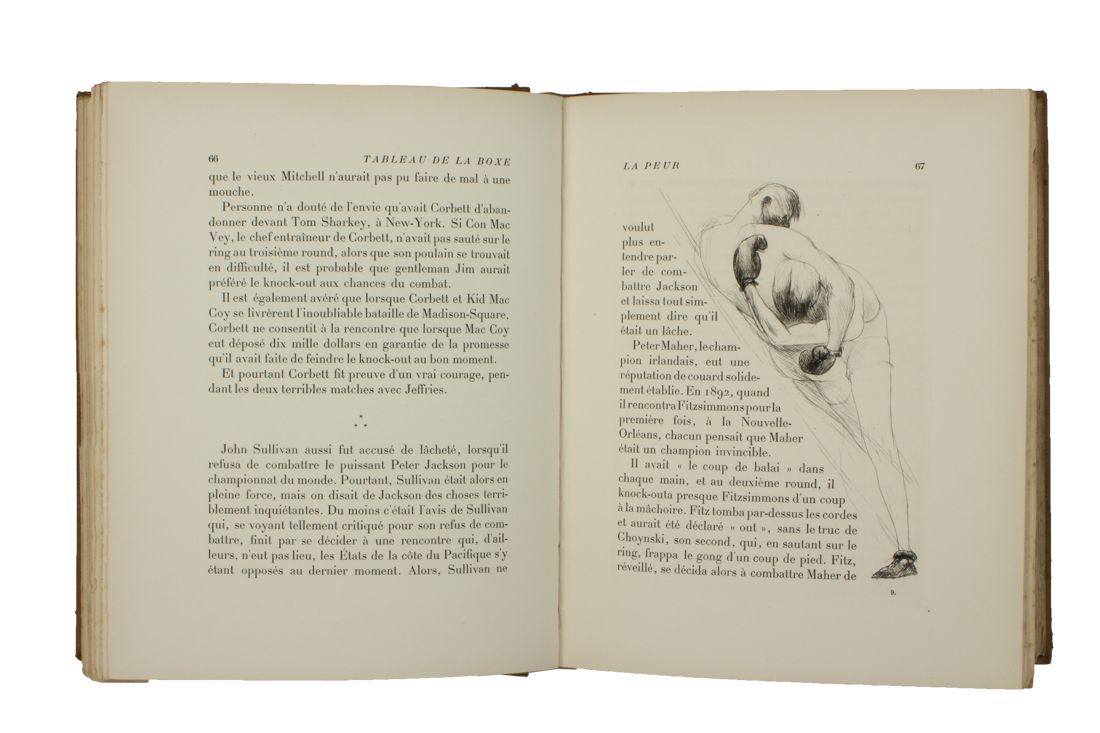 66 TABLEAU DE LA BOXE

que le vieux Mitchell n'aurait pas pu faire de mal à une mouche.

Personne n'a douté de l'envie qu'avait Corbett d'abandonner devant Tom Sharkey, à New-York. Si Con Mac Vey, le chef entraîneur de Corbett, n'avait pas sauté sur le ring au troisième round, alors que son poulain se trouvait en difficulté, il est probable que gentleman Jim aurait préféré le knock-out aux chances du combat.

Il est également avéré que lorsque Corbett et Kid Mac Coy se livrèrent l'inoubliable bataille de Madison-Square, Corbett ne consentit à la rencontre que lorsque Mac Coy eut déposé dix mille dollars en garantie de la promesse qu'il avait faite de feindre le knock-out au bon moment.

Et pourtant Corbett fit preuve d'un vrai courage, pendant les deux terribles matches avec Jeffries.

⁂

John Sullivan aussi fut accusé de lâcheté, lorsqu'il refusa de combattre le puissant Peter Jackson pour le championnat du monde. Pourtant, Sullivan était alors en pleine force, mais on disait de Jackson des choses terriblement inquiétantes. Du moins c'était l'avis de Sullivan qui, se voyant tellement critiqué pour son refus de combattre, finit par se décider à une rencontre qui, d'ailleurs, n'eut pas lieu, les États de la côte du Pacifique s'y étant opposés au dernier moment. Alors, Sullivan ne

LA PEUR 67

voulut plus entendre parler de combattre Jackson et laissa tout simplement dire qu'il était un lâche.

Peter Maher, le champion irlandais, eut une réputation de couard solidement établie. En 1892, quand il rencontra Fitzsimmons pour la première fois, à la Nouvelle-Orléans, chacun pensait que Maher était un champion invincible.

Il avait « le coup de balai » dans chaque main, et au deuxième round, il knock-outa presque Fitzsimmons d'un coup à la mâchoire. Fitz tomba par-dessus les cordes et aurait été déclaré « out », sans le truc de Choynski, son second, qui, en sautant sur le ring, frappa le gong d'un coup de pied. Fitz, réveillé, se décida alors à combattre Maher de

9.